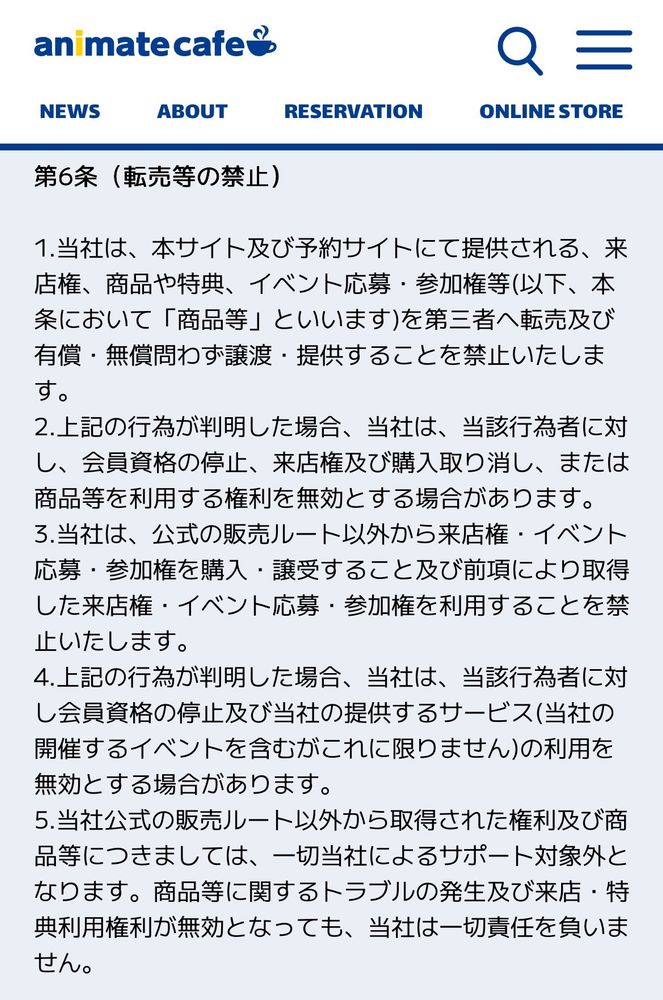 animate cafe

NEWS ABOUT RESERVATION ONLINE STORE

第6条（転売等の禁止）

1.当社は、本サイト及び予約サイトにて提供される、来店権、商品や特典、イベント応募・参加権等(以下、本条において「商品等」といいます)を第三者へ転売及び有償・無償問わず譲渡・提供することを禁止いたします。
2.上記の行為が判明した場合、当社は、当該行為者に対し、会員資格の停止、来店権及び購入取り消し、または商品等を利用する権利を無効とする場合があります。
3.当社は、公式の販売ルート以外から来店権・イベント応募・参加権を購入・譲受すること及び前項により取得した来店権・イベント応募・参加権を利用することを禁止いたします。
4.上記の行為が判明した場合、当社は、当該行為者に対し会員資格の停止及び当社の提供するサービス(当社の開催するイベントを含むがこれに限りません)の利用を無効とする場合があります。
5.当社公式の販売ルート以外から取得された権利及び商品等につきましては、一切当社によるサポート対象外となります。商品等に関するトラブルの発生及び来店・特典利用権利が無効となっても、当社は一切責任を負いません。